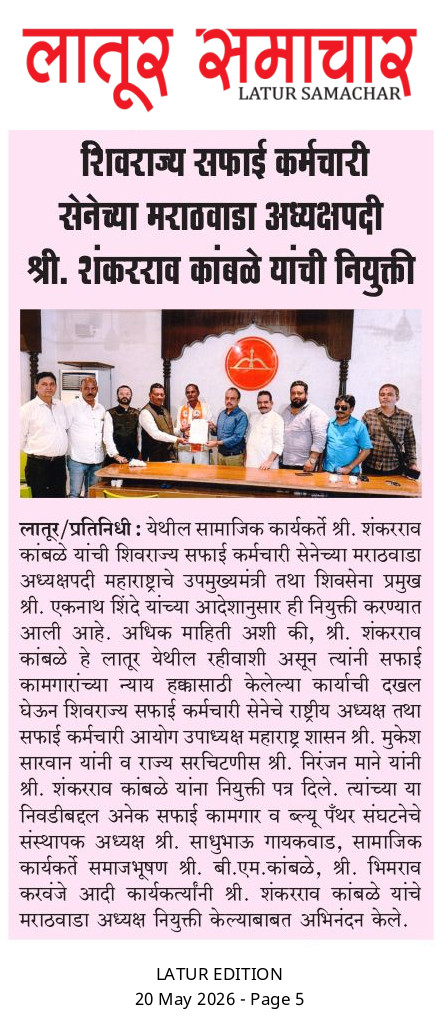 लातूर समाचार
LATUR SAMACHAR

शिवराज्य सफाई कर्मचारी सेनेच्या मराठवाडा अध्यक्षपदी श्री. शंकरराव कांबळे यांची नियुक्ती

लातूर/प्रतिनिधी : येथील सामाजिक कार्यकर्ते श्री. शंकरराव कांबळे यांची शिवराज्य सफाई कर्मचारी सेनेच्या मराठवाडा अध्यक्षपदी महाराष्ट्राचे उपमुख्यमंत्री तथा शिवसेना प्रमुख श्री. एकनाथ शिंदे यांच्या आदेशानुसार ही नियुक्ती करण्यात आली आहे. अधिक माहिती अशी की, श्री. शंकरराव कांबळे हे लातूर येथील रहीवाशी असून त्यांनी सफाई कामगारांच्या न्याय हक्कासाठी केलेल्या कार्याची दखल घेऊन शिवराज्य सफाई कर्मचारी सेनेचे राष्ट्रीय अध्यक्ष तथा सफाई कर्मचारी आयोग उपाध्यक्ष महाराष्ट्र शासन श्री. मुकेश सारवान यांनी व राज्य सरचिटणीस श्री. निरंजन माने यांनी श्री. शंकरराव कांबळे यांना नियुक्ती पत्र दिले. त्यांच्या या निवडीबद्दल अनेक सफाई कामगार व ब्ल्यू पँथर संघटनेचे संस्थापक अध्यक्ष श्री. साधुभाऊ गायकवाड, सामाजिक कार्यकर्ते समाजभूषण श्री. बी.एम.कांबळे, श्री. भिमराव करवंजे आदी कार्यकर्त्यांनी श्री. शंकरराव कांबळे यांचे मराठवाडा अध्यक्ष नियुक्ती केल्याबाबत अभिनंदन केले.

LATUR EDITION
20 May 2026 - Page 5